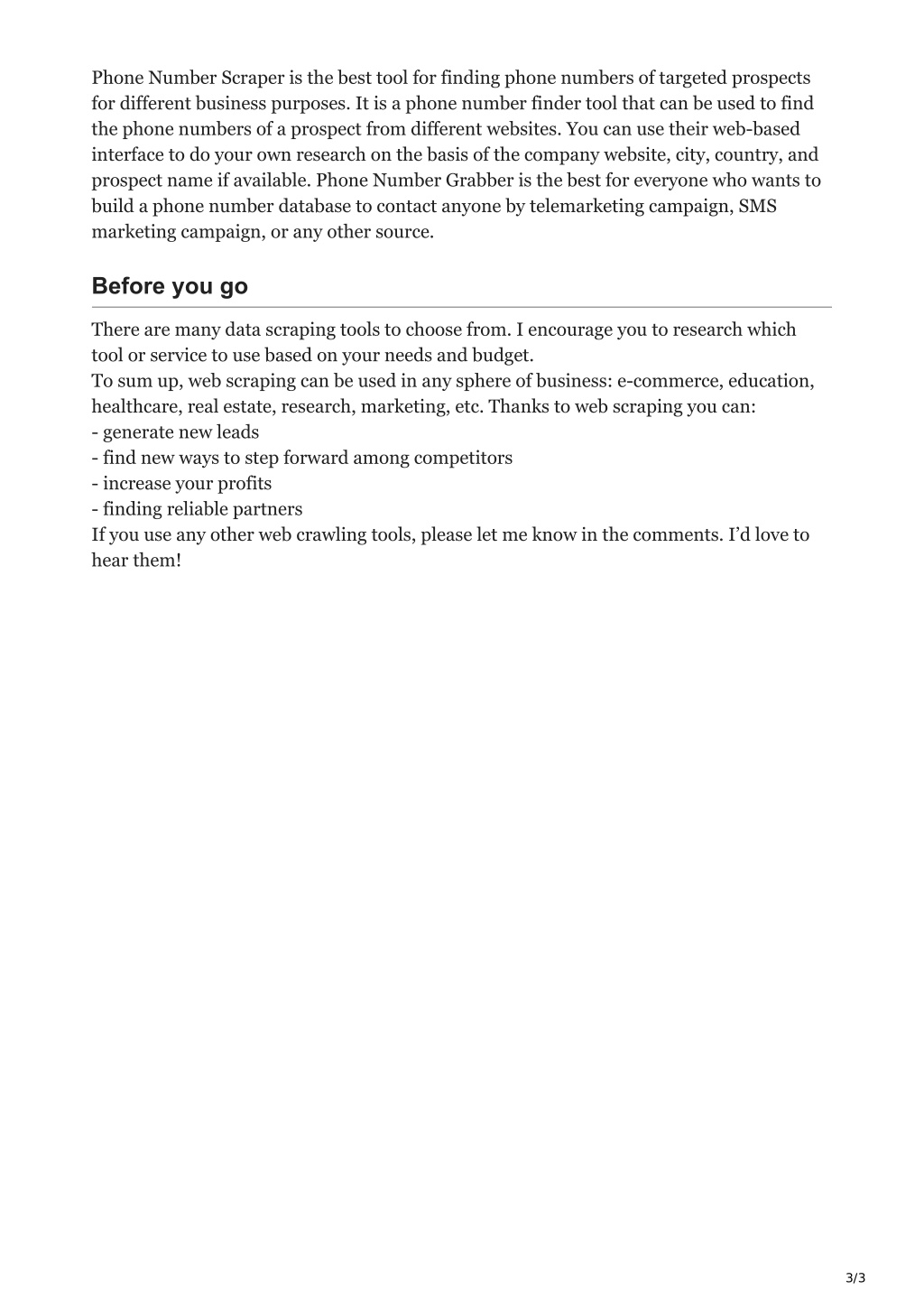 Phone Number Scraper is the best tool for finding phone numbers of targeted prospects for different business purposes. It is a phone number finder tool that can be used to find the phone numbers of a prospect from different websites. You can use their web-based interface to do your own research on the basis of the company website, city, country, and prospect name if available. Phone Number Grabber is the best for everyone who wants to build a phone number database to contact anyone by telemarketing campaign, SMS marketing campaign, or any other source.

Before you go

There are many data scraping tools to choose from. I encourage you to research which tool or service to use based on your needs and budget.
To sum up, web scraping can be used in any sphere of business: e-commerce, education, healthcare, real estate, research, marketing, etc. Thanks to web scraping you can:
- generate new leads
- find new ways to step forward among competitors
- increase your profits
- finding reliable partners
If you use any other web crawling tools, please let me know in the comments. I'd love to hear them!

3/3